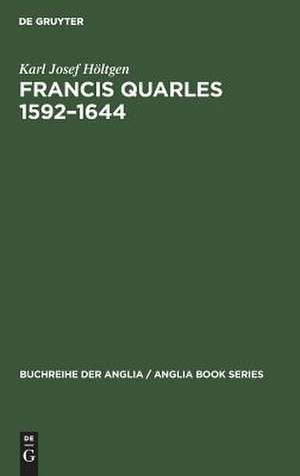 DE GRUYTER

Karl Josef Höltgen

FRANCIS QUARLES 1592–1644

BUCHREIHE DER ANGLIA / ANGLIA BOOK SERIES

DE G